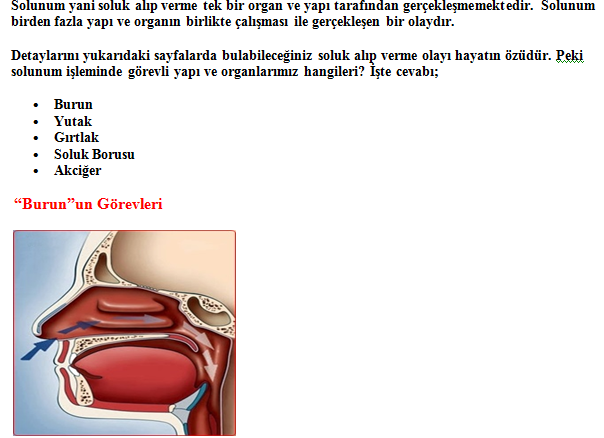 Solunum yani soluk alıp verme tek bir organ ve yapı tarafından gerçekleşmemektedir. Solunum birden fazla yapı ve organın birlikte çalışması ile gerçekleşen bir olaydır.

Detaylarını yukarıdaki sayfalarda bulabileceğiniz soluk alıp verme olayı hayatın özüdür. Peki solunum işleminde görevli yapı ve organlarımız hangileri? İşte cevabı;

• Burun
• Yutak
• Gırtlak
• Soluk Borusu
• Akciğer

"Burun"un Görevleri